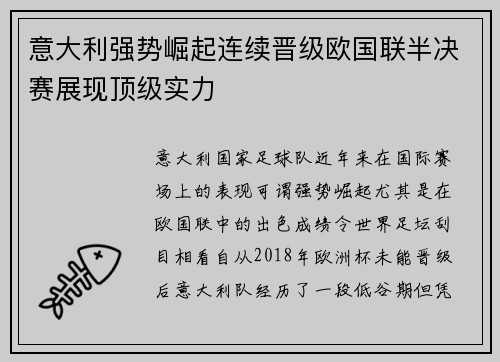 意大利强势崛起连续晋级欧国联半决赛展现顶级实力

意大利国家足球队近年来在国际赛场上的表现可谓强势崛起尤其是在欧国联中的出色成绩令世界足坛刮目相看自从2018年欧洲杯未能晋级后意大利队经历了一段低谷期但凭